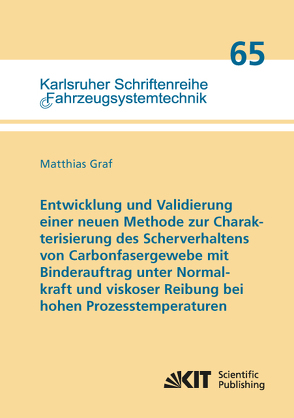 65

Karlsruher Schriftenreihe
Fahrzeugsystemtechnik

Matthias Graf

Entwicklung und Validierung einer neuen Methode zur Charakterisierung des Scherverhaltens von Carbonfasergewebe mit Binderauftrag unter Normalkraft und viskoser Reibung bei hohen Prozesstemperaturen

KIT Scientific Publishing